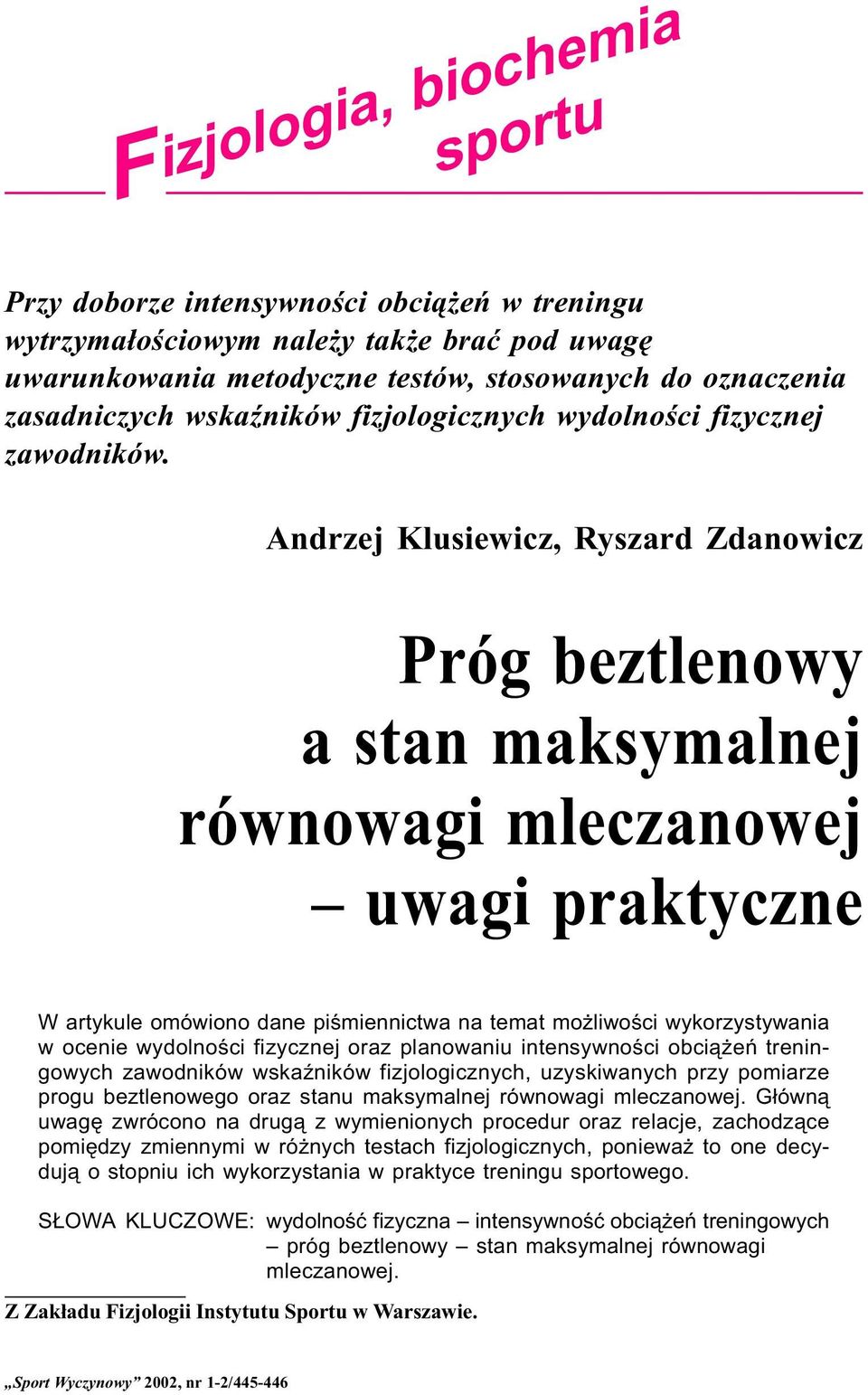 Fizjologia, biochemia sportu

Przy doborze intensywności obciążeń w treningu wytrzymałościowym należy także brać pod uwagę uwarunkowania metodyczne testów, stosowanych do oznaczenia zasadniczych wskaźników fizjologicznych wydolności fizycznej zawodników.

Andrzej Klusiewicz, Ryszard Zdanowicz

Próg beztlenowy a stan maksymalnej równowagi mleczanowej – uwagi praktyczne

W artykule omówiono dane piśmiennictwa na temat możliwości wykorzystywania w ocenie wydolności fizycznej oraz planowaniu intensywności obciążeń treningowych zawodników wskaźników fizjologicznych, uzyskiwanych przy pomiarze progu beztlenowego oraz stanu maksymalnej równowagi mleczanowej. Główną uwagę zwrócono na drugą z wymienionych procedur oraz relacje, zachodzące pomiędzy zmiennymi w różnych testach fizjologicznych, ponieważ to one decydują o stopniu ich wykorzystania w praktyce treningu sportowego.

SŁOWA KLUCZOWE: wydolność fizyczna – intensywność obciążeń treningowych – próg beztlenowy – stan maksymalnej równowagi mleczanowej.

Z Zakładu Fizjologii Instytutu Sportu w Warszawie.

„Sport Wyczynowy” 2002, nr 1-2/445-446